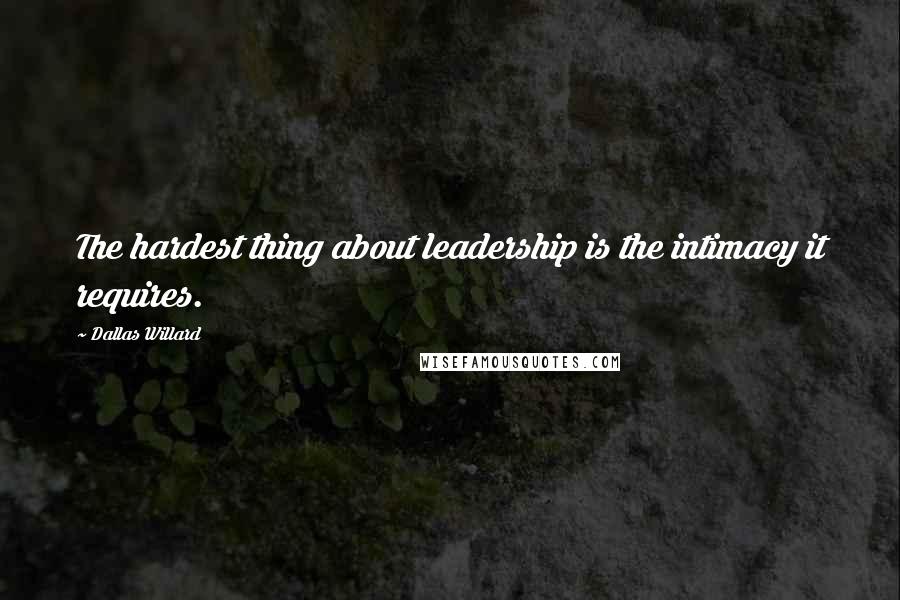 The hardest thing about leadership is the intimacy it requires.

~ Dallas Willard

WISEFAMOUSQUOTES.COM